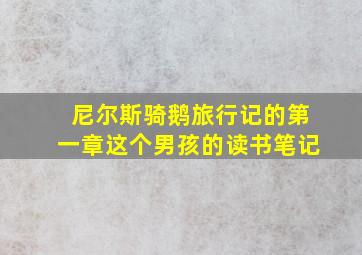 尼尔斯骑鹅旅行记的第一章这个男孩的读书笔记